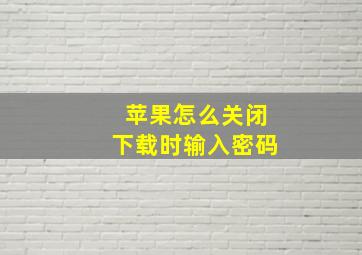 苹果怎么关闭
下载时输入密码